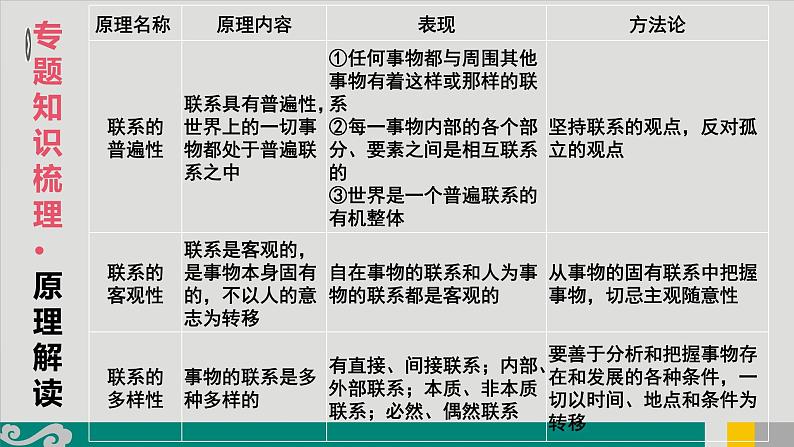 专题知识梳理·原理解读

| 原理名称 | 原理内容 | 表现 | 方法论 |
|---|---|---|---|
| 联系的普遍性 | 联系具有普遍性，世界上的一切事物都处于普遍联系之中 | ①任何事物都与周围其他事物有着这样或那样的联系 ②每一事物内部的各个部分、要素之间是相互联系的 ③世界是一个普遍联系的有机整体 | 坚持联系的观点，反对孤立的观点 |
| 联系的客观性 | 联系是客观的，是事物本身固有的，不以人的意志为转移 | 自在事物的联系和人为事物的联系都是客观的 | 从事物的固有联系中把握事物，切忌主观随意性 |
| 联系的多样性 | 事物的联系是多种多样的 | 有直接、间接联系；内部、外部联系；本质、非本质联系；必然、偶然联系 | 要善于分析和把握事物存在和发展的各种条件，一切以时间、地点和条件为转移 |